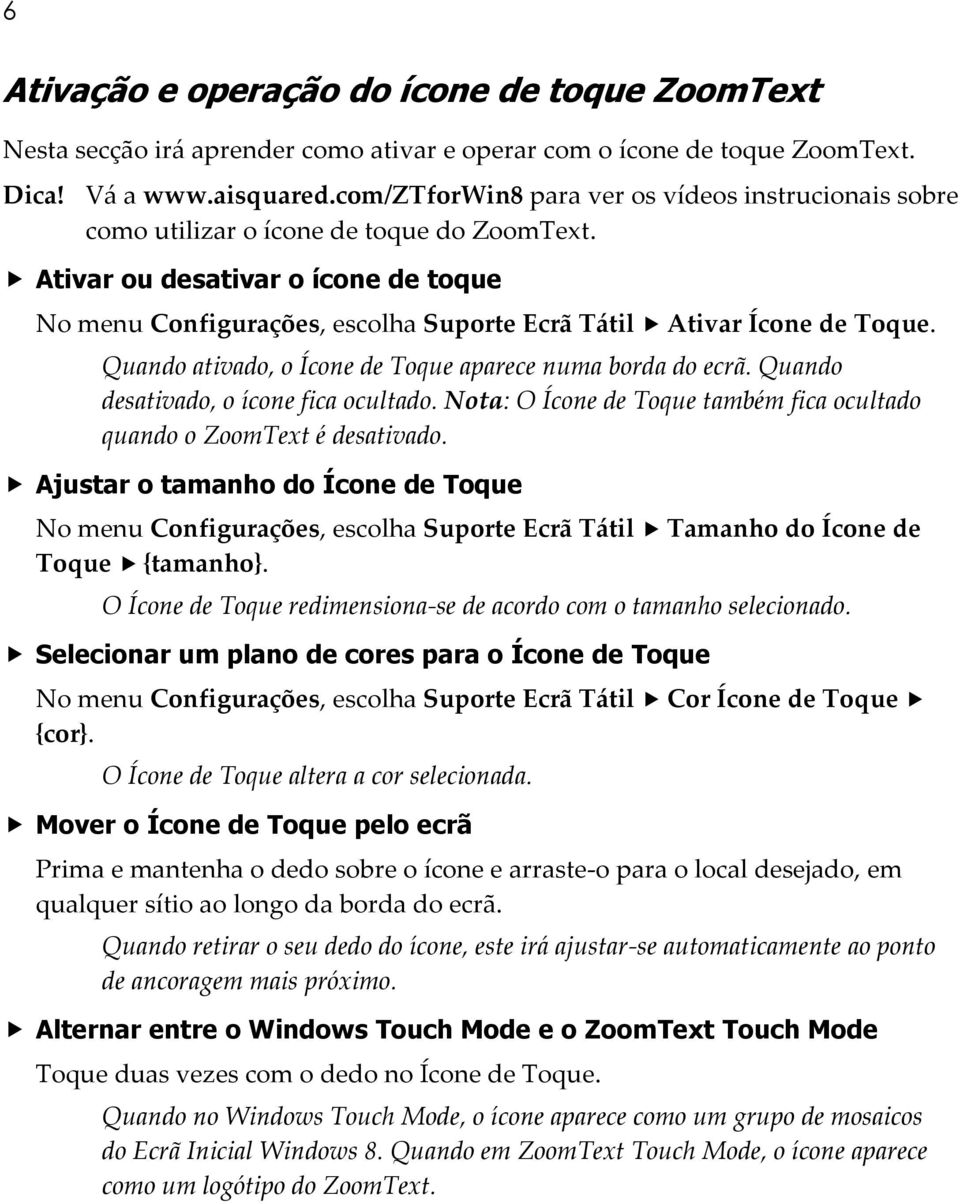 6

Ativação e operação do ícone de toque ZoomText

Nesta secção irá aprender como ativar e operar com o ícone de toque ZoomText.

Dica! Vá a www.aisquared.com/ZTforWin8 para ver os vídeos instrucionais sobre como utilizar o ícone de toque do ZoomText.

▶ Ativar ou desativar o ícone de toque

No menu Configurações, escolha Suporte Ecrã Tátil ▶ Ativar Ícone de Toque.

Quando ativado, o Ícone de Toque aparece numa borda do ecrã. Quando desativado, o ícone fica ocultado. Nota: O Ícone de Toque também fica ocultado quando o ZoomText é desativado.

▶ Ajustar o tamanho do Ícone de Toque

No menu Configurações, escolha Suporte Ecrã Tátil ▶ Tamanho do Ícone de Toque ▶ {tamanho}.

O Ícone de Toque redimensiona-se de acordo com o tamanho selecionado.

▶ Selecionar um plano de cores para o Ícone de Toque

No menu Configurações, escolha Suporte Ecrã Tátil ▶ Cor Ícone de Toque ▶ {cor}.

O Ícone de Toque altera a cor selecionada.

▶ Mover o Ícone de Toque pelo ecrã

Prima e mantenha o dedo sobre o ícone e arraste-o para o local desejado, em qualquer sítio ao longo da borda do ecrã.

Quando retirar o seu dedo do ícone, este irá ajustar-se automaticamente ao ponto de ancoragem mais próximo.

▶ Alternar entre o Windows Touch Mode e o ZoomText Touch Mode

Toque duas vezes com o dedo no Ícone de Toque.

Quando no Windows Touch Mode, o ícone aparece como um grupo de mosaicos do Ecrã Inicial Windows 8. Quando em ZoomText Touch Mode, o ícone aparece como um logótipo do ZoomText.